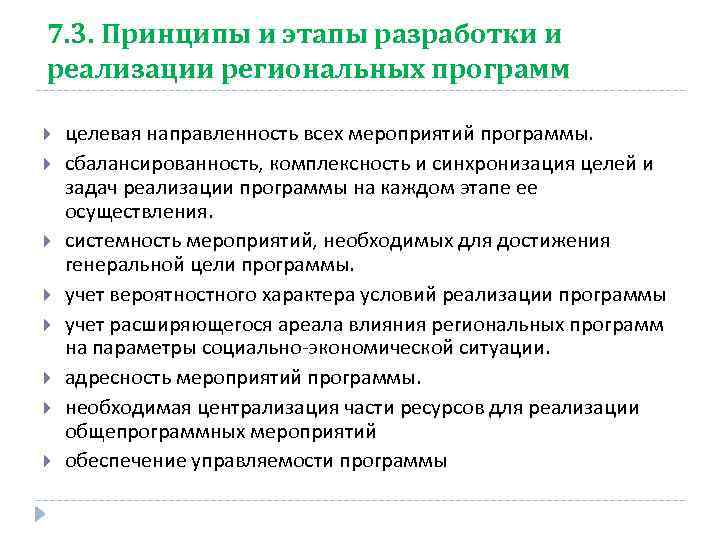 7.3. Принципы и этапы разработки и реализации региональных программ

целевая направленность всех мероприятий программы.

сбалансированность, комплексность и синхронизация целей и задач реализации программы на каждом этапе ее осуществления.

системность мероприятий, необходимых для достижения генеральной цели программы.

учет вероятностного характера условий реализации программы

учет расширяющегося ареала влияния региональных программ на параметры социально-экономической ситуации.

адресность мероприятий программы.

необходимая централизация части ресурсов для реализации общепрограммных мероприятий

обеспечение управляемости программы